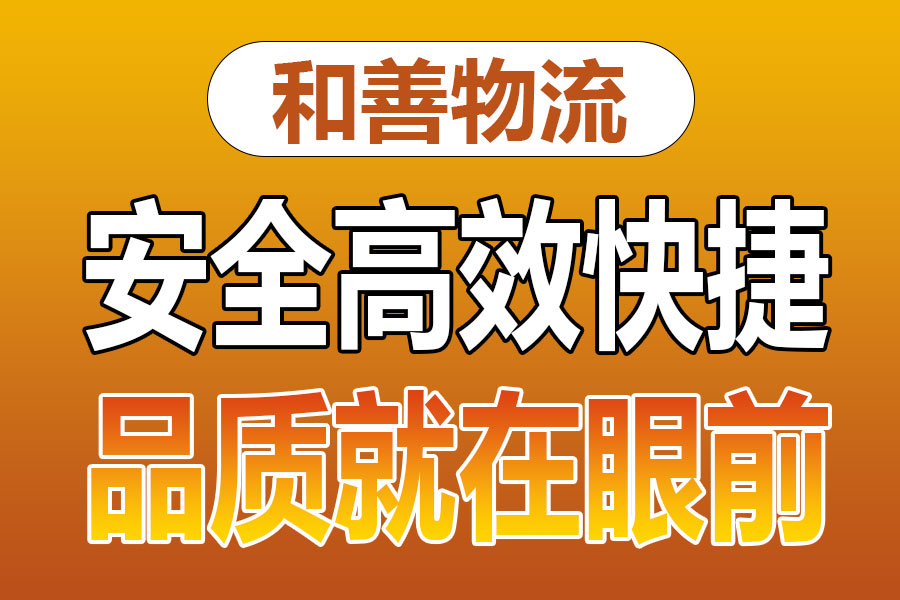 和善物流

安全高效快捷

品质就在眼前